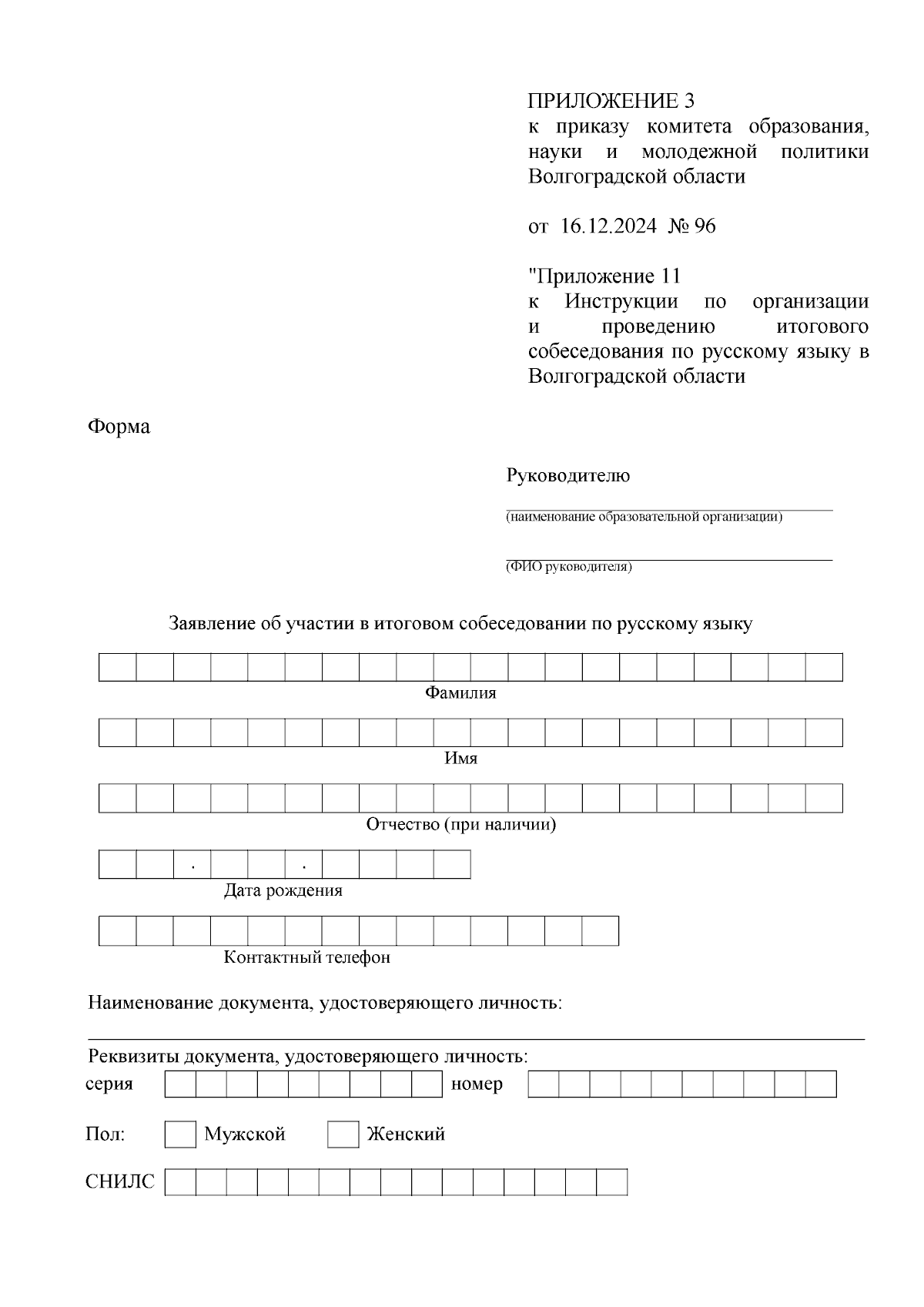 ПРИЛОЖЕНИЕ 3
к приказу комитета образования, науки и молодежной политики Волгоградской области

от 16.12.2024 № 96

"Приложение 11
к Инструкции по организации и проведению итогового собеседования по русскому языку в Волгоградской области

Форма

Руководителю

(наименование образовательной организации)

(ФИО руководителя)

Заявление об участии в итоговом собеседовании по русскому языку

Фамилия

Имя

Отчество (при наличии)

. .

Дата рождения

Контактный телефон

Наименование документа, удостоверяющего личность:

Реквизиты документа, удостоверяющего личность:
серия номер

Пол: Мужской Женский

СНИЛС